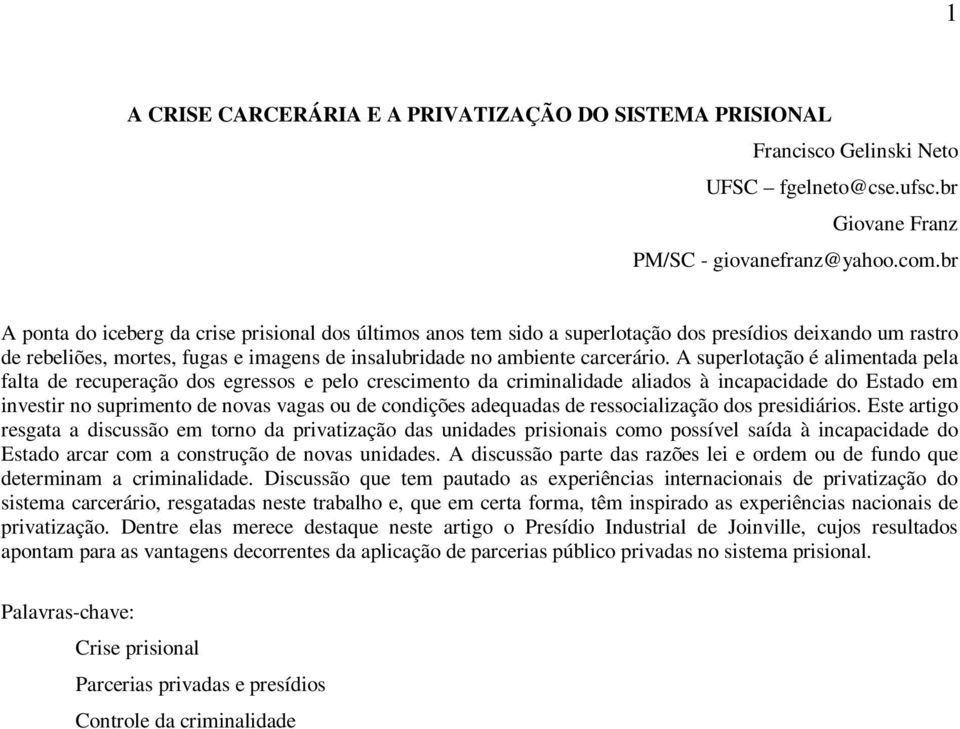 1

A CRISE CARCERÁRIA E A PRIVATIZAÇÃO DO SISTEMA PRISIONAL

Francisco Gelinski Neto

UFSC – fgelneto@cse.ufsc.br

Giovane Franz

PM/SC - giovanefranz@yahoo.com.br

A ponta do iceberg da crise prisional dos últimos anos tem sido a superlotação dos presídios deixando um rastro de rebeliões, mortes, fugas e imagens de insalubridade no ambiente carcerário. A superlotação é alimentada pela falta de recuperação dos egressos e pelo crescimento da criminalidade aliados à incapacidade do Estado em investir no suprimento de novas vagas ou de condições adequadas de ressocialização dos presidiários. Este artigo resgata a discussão em torno da privatização das unidades prisionais como possível saída à incapacidade do Estado arcar com a construção de novas unidades. A discussão parte das razões lei e ordem ou de fundo que determinam a criminalidade. Discussão que tem pautado as experiências internacionais de privatização do sistema carcerário, resgatadas neste trabalho e, que em certa forma, têm inspirado as experiências nacionais de privatização. Dentre elas merece destaque neste artigo o Presídio Industrial de Joinville, cujos resultados apontam para as vantagens decorrentes da aplicação de parcerias público privadas no sistema prisional.

Palavras-chave:

Crise prisional

Parcerias privadas e presídios

Controle da criminalidade